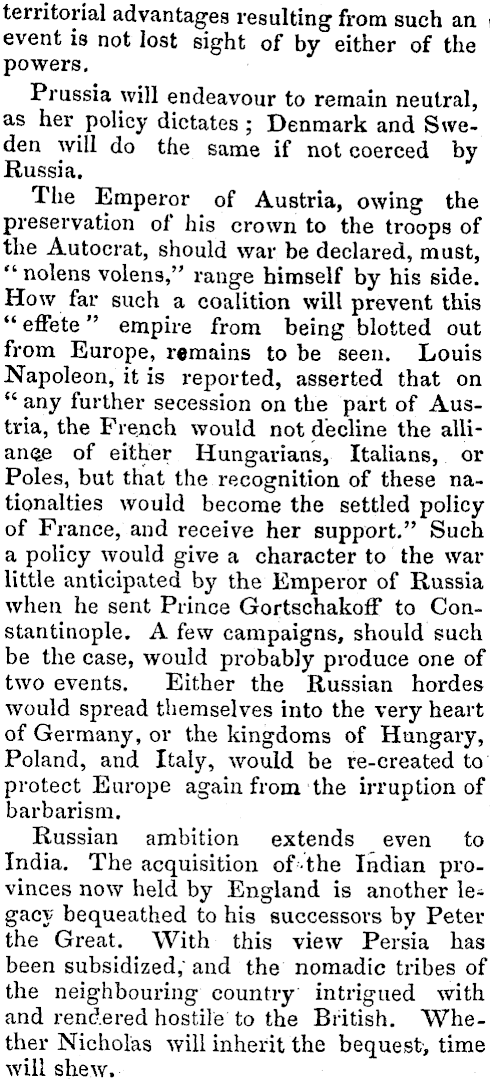 territorial advantages resulting from such an event is not lost sight of by either of the powers.

Prussia will endeavour to remain neutral, as her policy dictates; Denmark and Sweden will do the same if not coerced by Russia.

The Emperor of Austria, owing the preservation of his crown to the troops of the Autocrat, should war be declared, must, "nolens volens," range himself by his side. How far such a coalition will prevent this "effete" empire from being blotted out from Europe, remains to be seen. Louis Napoleon, it is reported, asserted that on "any further secession on the part of Austria, the French would not decline the alliance of either Hungarians, Italians, or Poles, but that the recognition of these nationalties would become the settled policy of France, and receive her support." Such a policy would give a character to the war little anticipated by the Emperor of Russia when he sent Prince Gortschakoff to Constantinople. A few campaigns, should such be the case, would probably produce one of two events. Either the Russian hordes would spread themselves into the very heart of Germany, or the kingdoms of Hungary, Poland, and Italy, would be re-created to protect Europe again from the irruption of barbarism.

Russian ambition extends even to India. The acquisition of the Indian provinces now held by England is another legacy bequeathed to his successors by Peter the Great. With this view Persia has been subsidized, and the nomadic tribes of the neighbouring country intrigued with and rendered hostile to the British. Whether Nicholas will inherit the bequest, time will shew.